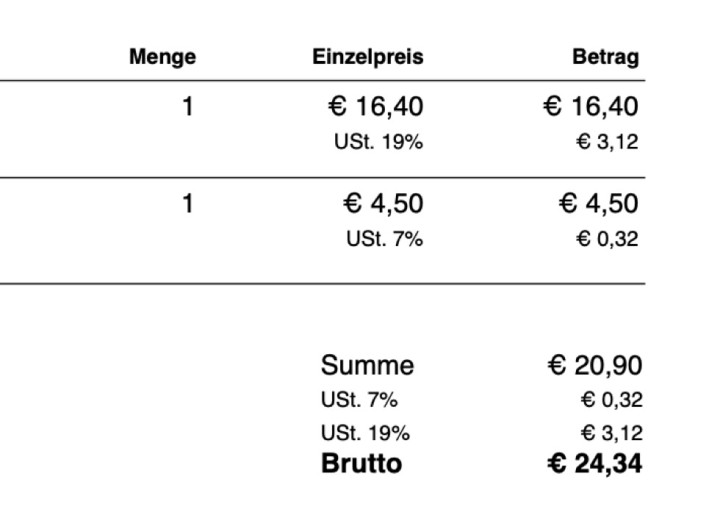 | Menge | Einzelpreis | Betrag |
|---|---|---|
| 1 | € 16,40 | € 16,40 |
|  | USt. 19% | € 3,12 |
| 1 | € 4,50 | € 4,50 |
|  | USt. 7% | € 0,32 |

Summe € 20,90
USt. 7% € 0,32
USt. 19% € 3,12
Brutto € 24,34